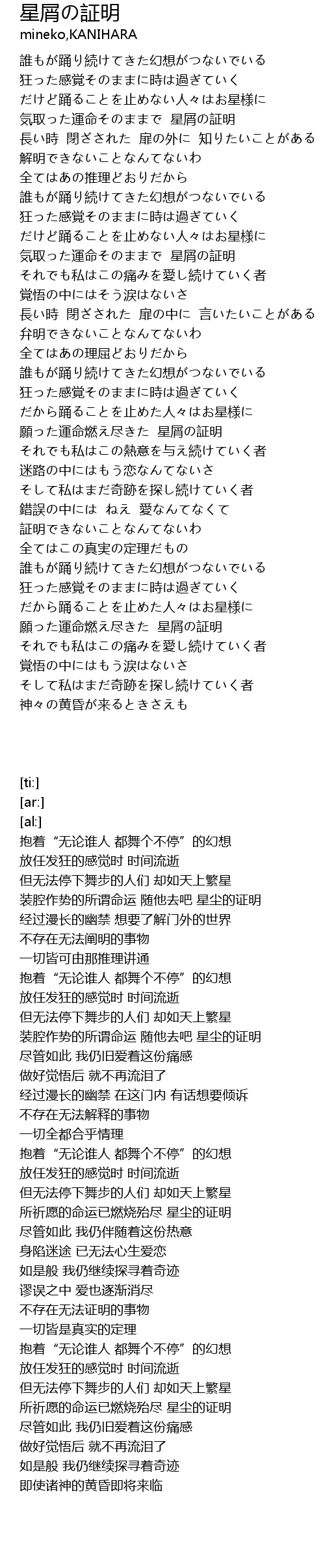 星屑の証明
mineko,KANIHARA

誰もが踊り続けてきた幻想がつないでいる
狂った感覚そのままに時は過ぎていく
だけど踊ることを止めない人々はお星様に
気取った運命そのままで　星屑の証明
長い時　閉ざされた　扉の外に　知りたいことがある
解明できないことなんてないわ
全てはあの推理どおりだから
誰もが踊り続けてきた幻想がつないでいる
狂った感覚そのままに時は過ぎていく
だけど踊ることを止めない人々はお星様に
気取った運命そのままで　星屑の証明
それでも私はこの痛みを愛し続けていく者
覚悟の中にはそう涙はないさ
長い時　閉ざされた　扉の中に　言いたいことがある
弁明できないことなんてないわ
全てはあの理屈どおりだから
誰もが踊り続けてきた幻想がつないでいる
狂った感覚そのままに時は過ぎていく
だから踊ることを止めた人々はお星様に
願った運命燃え尽きた　星屑の証明
それでも私はこの熱意を与え続けていく者
迷路の中にはもう恋なんてないさ
そして私はまだ奇跡を探し続けていく者
錯誤の中には　ねえ　愛なんてなくて
証明できないことなんてないわ
全てはこの真実の定理だもの
誰もが踊り続けてきた幻想がつないでいる
狂った感覚そのままに時は過ぎていく
だから踊ることを止めた人々はお星様に
願った運命燃え尽きた　星屑の証明
それでも私はこの痛みを愛し続けていく者
覚悟の中にはもう涙はないさ
そして私はまだ奇跡を探し続けていく者
神々の黄昏が来るときさえも

[ti:]
[ar:]
[al:]
抱着“无论谁人 都舞个不停”的幻想
放任发狂的感觉时 时间流逝
但无法停下舞步的人们 却如天上繁星
装腔作势的所谓命运 随他去吧 星尘的证明
经过漫长的幽禁 想要了解门外的世界
不存在无法阐明的事物
一切皆可由那推理讲通
抱着“无论谁人 都舞个不停”的幻想
放任发狂的感觉时 时间流逝
但无法停下舞步的人们 却如天上繁星
装腔作势的所谓命运 随他去吧 星尘的证明
尽管如此 我仍旧爱着这份痛感
做好觉悟后 就不再流泪了
经过漫长的幽禁 在这门内 有话想要倾诉
不存在无法解释的事物
一切全都合乎情理
抱着“无论谁人 都舞个不停”的幻想
放任发狂的感觉时 时间流逝
但无法停下舞步的人们 却如天上繁星
所祈愿的命运已燃烧殆尽 星尘的证明
尽管如此 我仍伴随着这份热意
身陷迷途 已无法心生爱恋
如是般 我仍继续探寻着奇迹
谬误之中 爱也逐渐消尽
不存在无法证明的事物
一切皆是真实的定理
抱着“无论谁人 都舞个不停”的幻想
放任发狂的感觉时 时间流逝
但无法停下舞步的人们 却如天上繁星
所祈愿的命运已燃烧殆尽 星尘的证明
尽管如此 我仍旧爱着这份痛感
做好觉悟后 就不再流泪了
如是般 我仍继续探寻着奇迹
即使诸神的黄昏即将来临